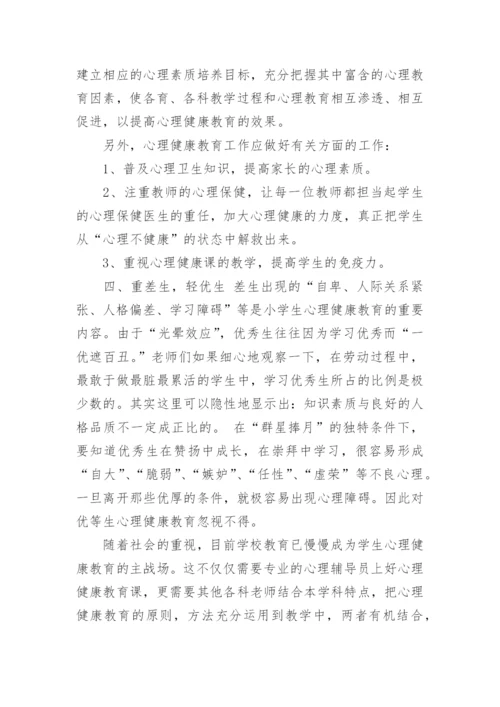 建立相应的心理素质培养目标，充分把握其中富含的心理教育因素，使各育、各科教学过程和心理教育相互渗透、相互促进，以提高心理健康教育的效果。

另外，心理健康教育工作应做好有关方面的工作：

1、普及心理卫生知识，提高家长的心理素质。

2、注重教师的心理保健，让每一位教师都担当起学生的心理保健医生的重任，加大心理健康的力度，真正把学生从“心理不健康”的状态中解救出来。

3、重视心理健康课的教学，提高学生的免疫力。

四、重差生，轻优生 差生出现的“自卑、人际关系紧张、人格偏差、学习障碍”等是小学生心理健康教育的重要内容。由于“光晕效应”，优秀生往往因为学习优秀而“一优遮百丑。”老师们如果细心地观察一下，在劳动过程中，最敢于做最脏最累活的学生中，学习优秀生所占的比例是极少数的。其实这里可以隐性地显示出：知识素质与良好的人格品质不一定成正比的。 在“群星捧月”的独特条件下，要知道优秀生在赞扬中成长，在崇拜中学习，很容易形成“自大”、“脆弱”、“嫉妒”、“任性”、“虚荣”等不良心理。一旦离开那些优厚的条件，就极容易出现心理障碍。因此对优等生心理健康教育忽视不得。

随着社会的重视，目前学校教育已慢慢成为学生心理健康教育的主战场。这不仅仅需要专业的心理辅导员上好心理健康教育课，更需要其他各科老师结合本学科特点，把心理健康教育的原则，方法充分运用到教学中，两者有机结合，